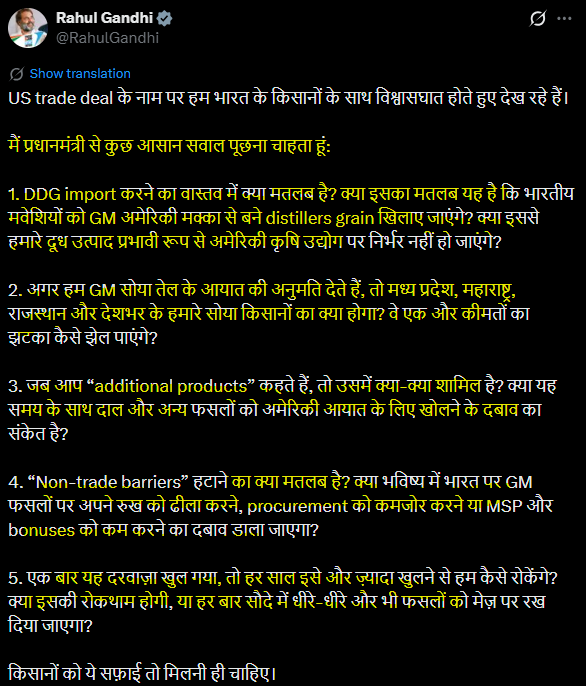 Rahul Gandhi
@RahulGandhi

Show translation

US trade deal के नाम पर हम भारत के किसानों के साथ विश्वासघात होते हुए देख रहे हैं।

मैं प्रधानमंत्री से कुछ आसान सवाल पूछना चाहता हूं:

1. DDG import करने का वास्तव में क्या मतलब है? क्या इसका मतलब यह है कि भारतीय मवेशियों को GM अमेरिकी मक्का से बने distillers grain खिलाए जाएंगे? क्या इससे हमारे दूध उत्पाद प्रभावी रूप से अमेरिकी कृषि उद्योग पर निर्भर नहीं हो जाएंगे?

2. अगर हम GM सोया तेल के आयात की अनुमति देते हैं, तो मध्य प्रदेश, महाराष्ट्र, राजस्थान और देशभर के हमारे सोया किसानों का क्या होगा? वे एक और कीमतों का झटका कैसे झेल पाएंगे?

3. जब आप “additional products” कहते हैं, तो उसमें क्या-क्या शामिल है? क्या यह समय के साथ दाल और अन्य फसलों को अमेरिकी आयात के लिए खोलने के दबाव का संकेत है?

4. “Non-trade barriers” हटाने का क्या मतलब है? क्या भविष्य में भारत पर GM फसलों पर अपने रुख को ढीला करने, procurement को कमजोर करने या MSP और bonuses को कम करने का दबाव डाला जाएगा?

5. एक बार यह दरवाज़ा खुल गया, तो हर साल इसे और ज़्यादा खुलने से हम कैसे रोकेंगे? क्या इसकी रोकथाम होगी, या हर बार सौदे में धीरे-धीरे और भी फसलों को मेज़ पर रख दिया जाएगा?

किसानों को ये सफ़ाई तो मिलनी ही चाहिए।